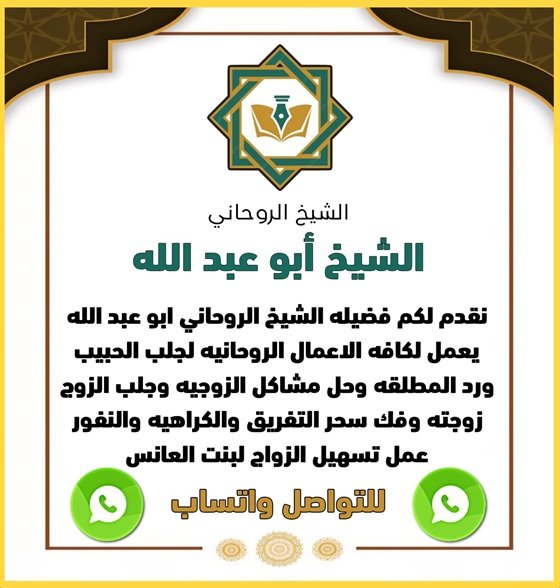 الشيخ الروحاني

الشيخ أبو عبد الله

نقدم لكم فضيله الشيخ الروحاني ابو عبد الله يعمل لكافه الاعمال الروحانيه لجلب الحبيب ورد المطلقه وحل مشاكل الزوجيه وجلب الزوج زوجته وفك سحر التفريق والكراهيه والنفور عمل تسهيل الزواج لبنت العانس

للتواصل واتساب